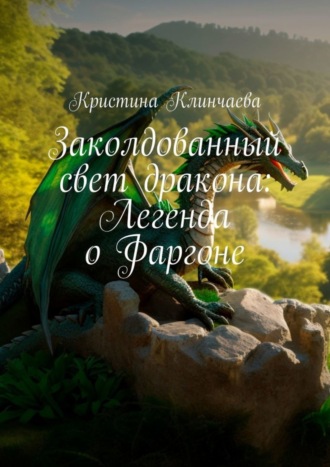 Кристина Клинчаева

Заколдованный свет дракона: Легенда о Фаргоне